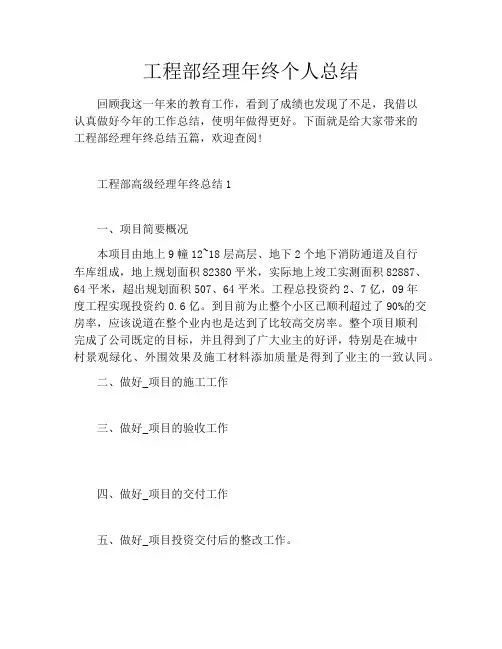 工程部经理年终个人总结

回顾我这一年来的教育工作，看到了成绩也发现了不足，我借以认真做好今年的工作总结，使明年做得更好。下面就是给大家带来的工程部经理年终总结五篇，欢迎查阅！

工程部高级经理年终总结1

一、项目简要概况

本项目由地上9幢12~18层高层、地下2个地下消防通道及自行车库组成，地上规划面积82380平米，实际地上竣工实测面积82887、64平米，超出规划面积507、64平米。工程总投资约2、7亿，09年度工程实现投资约0.6亿。到目前为止整个小区已顺利超过了90%的交房率，应该说道在整个业内也是达到了比较高交房率。整个项目顺利完成了公司既定的目标，并且得到了广大业主的好评，特别是在城中村景观绿化、外围效果及施工材料添加质量是得到了业主的一致认同。

二、做好_项目的施工工作

三、做好_项目的验收工作

四、做好_项目的交付工作

五、做好_项目投资交付后的整改工作。